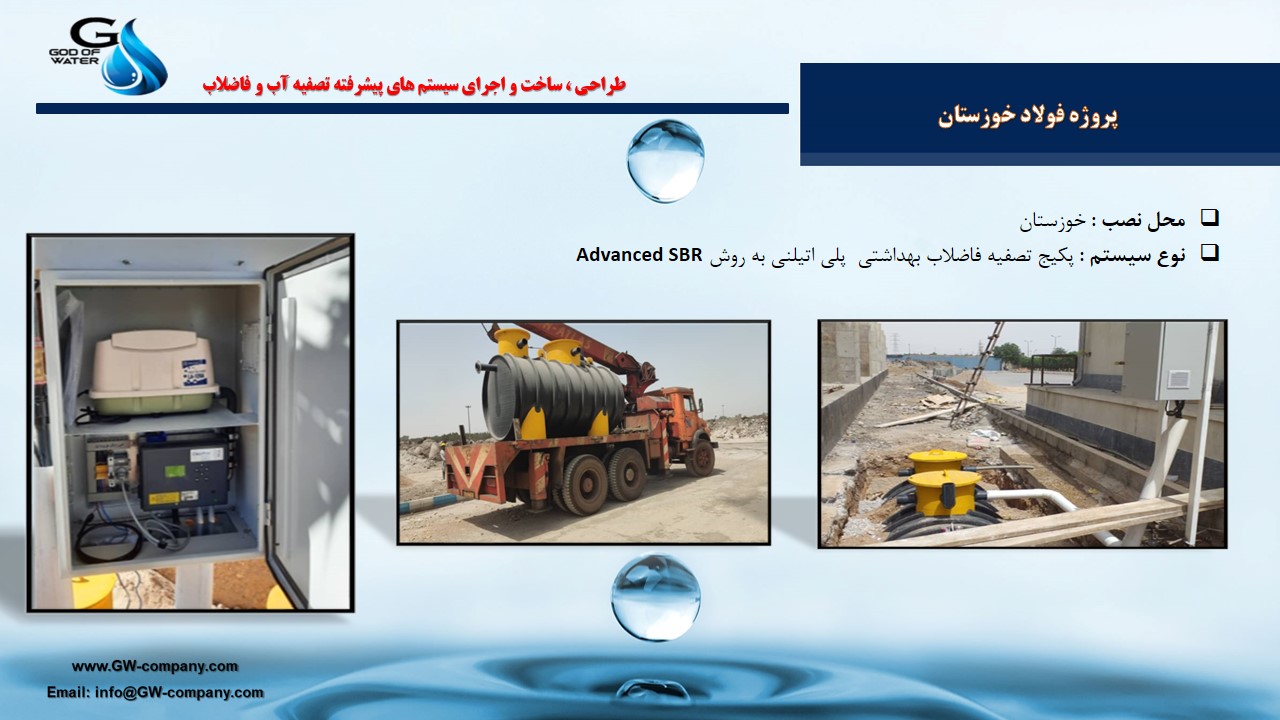 GOD OF WATER

طراحی ، ساخت و اجرای سیستم های پیشرفته تصفیه آب و فاضلاب

پروژه فولاد خوزستان

☐ محل نصب : خوزستان

☐ نوع سیستم : پکیج تصفیه فاضلاب بهداشتی پلی اتیلنی به روش Advanced SBR

www.GW-company.com
Email: info@GW-company.com